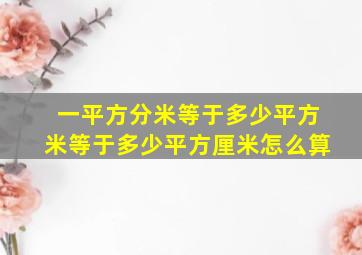 一平方分米等于多少平方米等于多少平方厘米怎么算